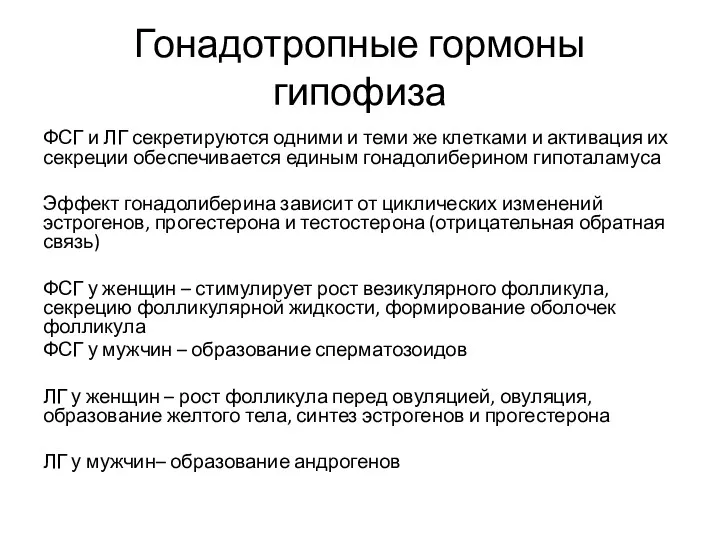 Гонадотропные гормоны гипофиза

ФСГ и ЛГ секретируются одними и теми же клетками и активация их секреции обеспечивается единым гонадолиберином гипоталамуса

Эффект гонадолиберина зависит от циклических изменений эстрогенов, прогестерона и тестостерона (отрицательная обратная связь)

ФСГ у женщин – стимулирует рост везикулярного фолликула, секрецию фолликулярной жидкости, формирование оболочек фолликула
ФСГ у мужчин – образование сперматозоидов

ЛГ у женщин – рост фолликула перед овуляцией, овуляция, образование желтого тела, синтез эстрогенов и прогестерона

ЛГ у мужчин– образование андрогенов